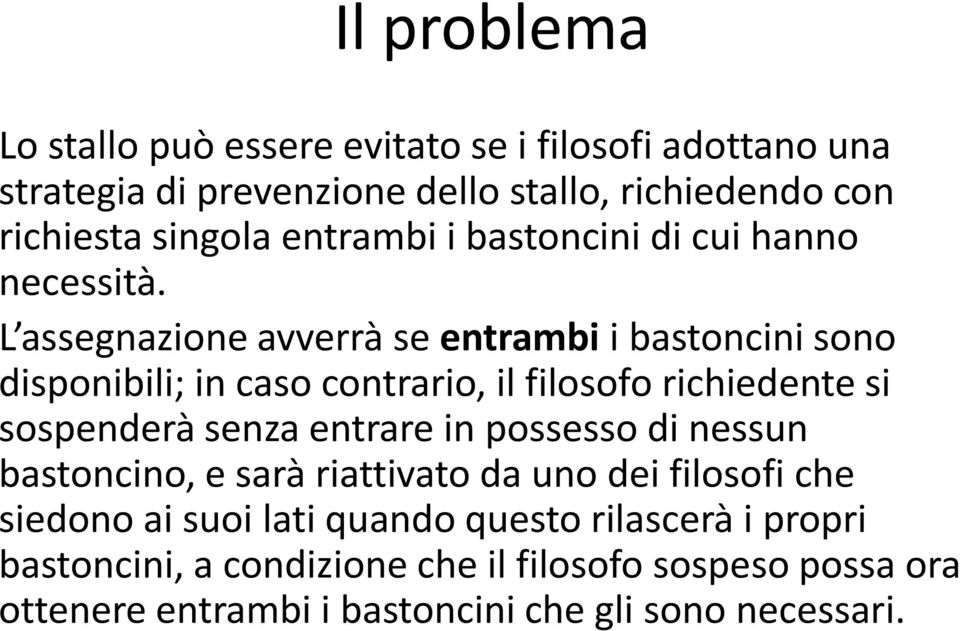 Il problema

Lo stallo può essere evitato se i filosofi adottano una strategia di prevenzione dello stallo, richiedendo con richiesta singola entrambi i bastoncini di cui hanno necessità.

L'assegnazione avverrà se entrambi i bastoncini sono disponibili; in caso contrario, il filosofo richiedente si sospenderà senza entrare in possesso di nessun bastoncino, e sarà riattivato da uno dei filosofi che siedono ai suoi lati quando questo rilascerà i propri bastoncini, a condizione che il filosofo sospeso possa ora ottenere entrambi i bastoncini che gli sono necessari.